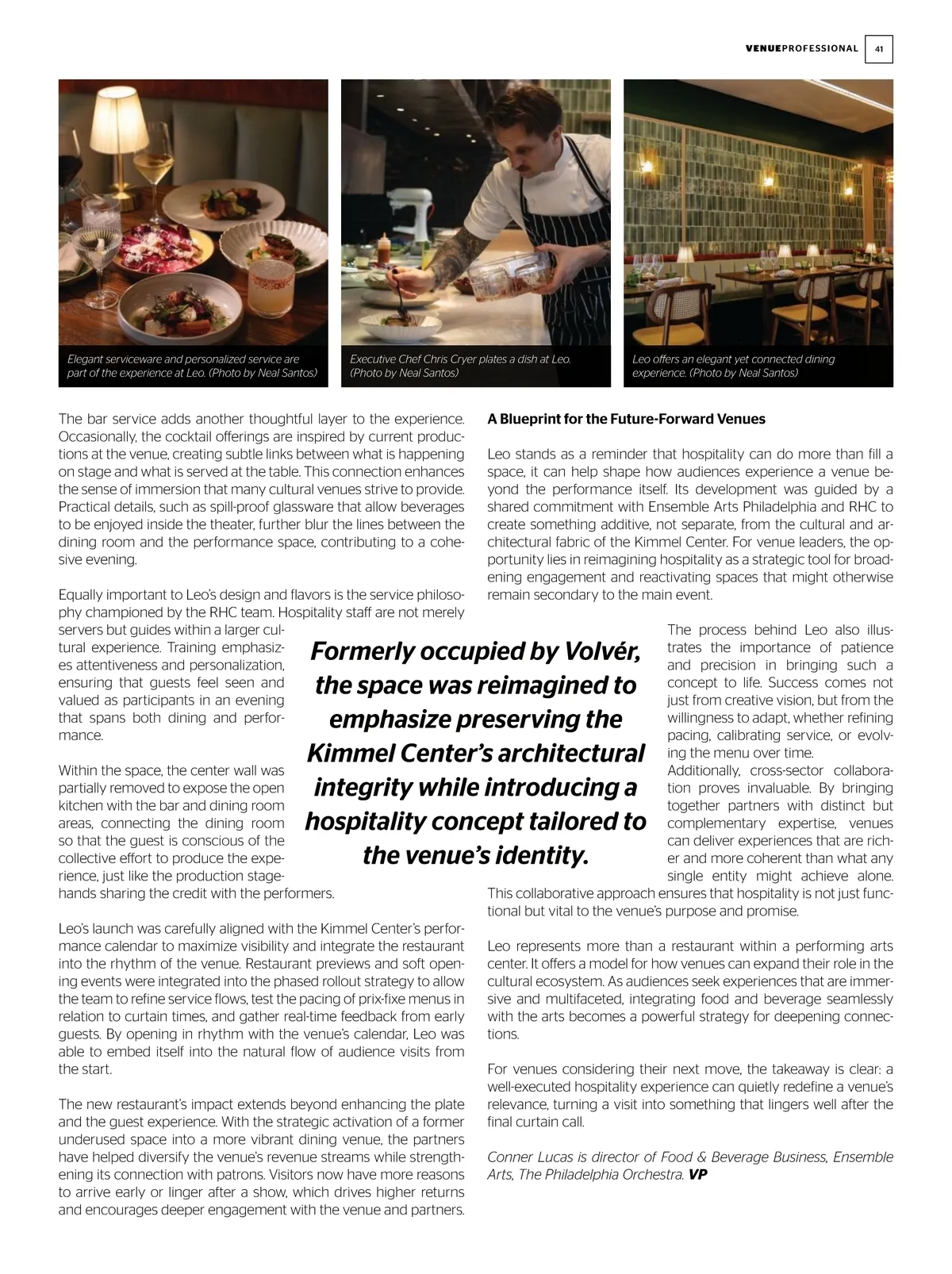 VENUEPROFESSIONAL 41

Elegant serviceware and personalized service are part of the experience at Leo. (Photo by Neal Santos)

Executive Chef Chris Cryer plates a dish at Leo. (Photo by Neal Santos)

Leo offers an elegant yet connected dining experience. (Photo by Neal Santos)

The bar service adds another thoughtful layer to the experience. Occasionally, the cocktail offerings are inspired by current productions at the venue, creating subtle links between what is happening on stage and what is served at the table. This connection enhances the sense of immersion that many cultural venues strive to provide. Practical details, such as spill-proof glassware that allow beverages to be enjoyed inside the theater, further blur the lines between the dining room and the performance space, contributing to a cohesive evening.

Equally important to Leo's design and flavors is the service philosophy championed by the RHC team. Hospitality staff are not merely servers but guides within a larger cultural experience. Training emphasizes attentiveness and personalization, ensuring that guests feel seen and valued as participants in an evening that spans both dining and performance.

Within the space, the center wall was partially removed to expose the open kitchen with the bar and dining room areas, connecting the dining room so that the guest is conscious of the collective effort to produce the experience, just like the production stagehands sharing the credit with the performers.

Leo's launch was carefully aligned with the Kimmel Center's performance calendar to maximize visibility and integrate the restaurant into the rhythm of the venue. Restaurant previews and soft opening events were integrated into the phased rollout strategy to allow the team to refine service flows, test the pacing of prix-fixe menus in relation to curtain times, and gather real-time feedback from early guests. By opening in rhythm with the venue's calendar, Leo was able to embed itself into the natural flow of audience visits from the start.

The new restaurant's impact extends beyond enhancing the plate and the guest experience. With the strategic activation of a former underused space into a more vibrant dining venue, the partners have helped diversify the venue's revenue streams while strengthening its connection with patrons. Visitors now have more reasons to arrive early or linger after a show, which drives higher returns and encourages deeper engagement with the venue and partners.

Formerly occupied by Volvér, the space was reimagined to emphasize preserving the Kimmel Center's architectural integrity while introducing a hospitality concept tailored to the venue's identity.

A Blueprint for the Future-Forward Venues

Leo stands as a reminder that hospitality can do more than fill a space, it can help shape how audiences experience a venue beyond the performance itself. Its development was guided by a shared commitment with Ensemble Arts Philadelphia and RHC to create something additive, not separate, from the cultural and architectural fabric of the Kimmel Center. For venue leaders, the opportunity lies in reimagining hospitality as a strategic tool for broadening engagement and reactivating spaces that might otherwise remain secondary to the main event.

The process behind Leo also illustrates the importance of patience and precision in bringing such a concept to life. Success comes not just from creative vision, but from the willingness to adapt, whether refining pacing, calibrating service, or evolving the menu over time. Additionally, cross-sector collaboration proves invaluable. By bringing together partners with distinct but complementary expertise, venues can deliver experiences that are richer and more coherent than what any single entity might achieve alone. This collaborative approach ensures that hospitality is not just functional but vital to the venue's purpose and promise.

Leo represents more than a restaurant within a performing arts center. It offers a model for how venues can expand their role in the cultural ecosystem. As audiences seek experiences that are immersive and multifaceted, integrating food and beverage seamlessly with the arts becomes a powerful strategy for deepening connections.

For venues considering their next move, the takeaway is clear: a well-executed hospitality experience can quietly redefine a venue's relevance, turning a visit into something that lingers well after the final curtain call.

Conner Lucas is director of Food & Beverage Business, Ensemble Arts, The Philadelphia Orchestra. VP